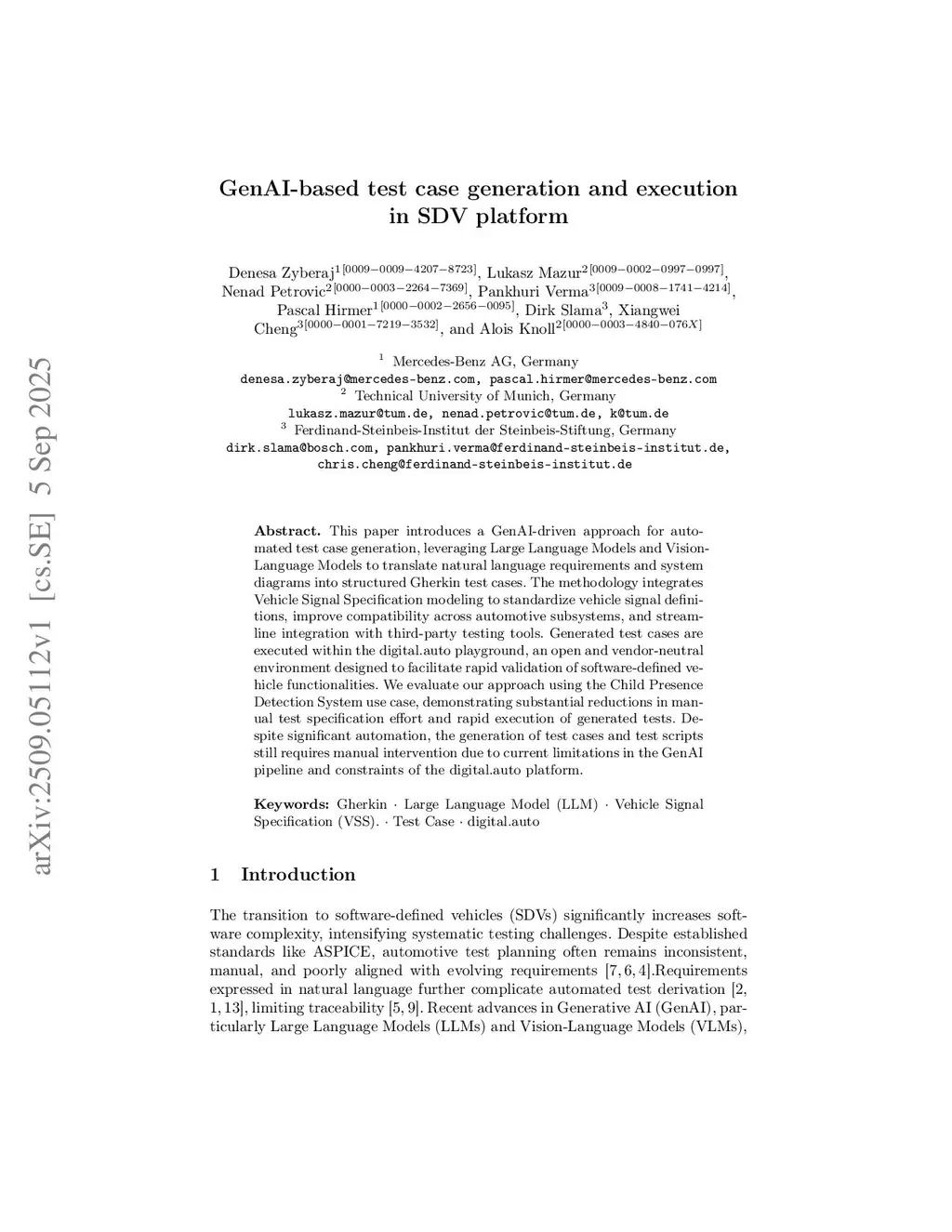 arXiv:2509.05112v1 [cs.SE] 5 Sep 2025

GenAI-based test case generation and execution in SDV platform

Denesa Zyberaj$^{1[0009-0009-4207-8723]}$, Lukasz Mazur$^{2[0009-0002-0997-0997]}$, Nenad Petrovic$^{2[0000-0003-2264-7369]}$, Pankhuri Verma$^{3[0009-0008-1741-4214]}$, Pascal Hirmer$^{1[0000-0002-2656-0095]}$, Dirk Slama$^{3}$, Xiangwei Cheng$^{3[0000-0001-7219-3532]}$, and Alois Knoll$^{2[0000-0003-4840-076X]}$

$^1$ Mercedes-Benz AG, Germany
denesa.zyberaj@mercedes-benz.com, pascal.hirmer@mercedes-benz.com
$^2$ Technical University of Munich, Germany
lukasz.mazur@tum.de, nenad.petrovic@tum.de, k@tum.de
$^3$ Ferdinand-Steinbeis-Institut der Steinbeis-Stiftung, Germany
dirk.slama@bosch.com, pankhuri.verma@ferdinand-steinbeis-institut.de, chris.cheng@ferdinand-steinbeis-institut.de

Abstract. This paper introduces a GenAI-driven approach for automated test case generation, leveraging Large Language Models and Vision-Language Models to translate natural language requirements and system diagrams into structured Gherkin test cases. The methodology integrates Vehicle Signal Specification modeling to standardize vehicle signal definitions, improve compatibility across automotive subsystems, and streamline integration with third-party testing tools. Generated test cases are executed within the digital.auto playground, an open and vendor-neutral environment designed to facilitate rapid validation of software-defined vehicle functionalities. We evaluate our approach using the Child Presence Detection System use case, demonstrating substantial reductions in manual test specification effort and rapid execution of generated tests. Despite significant automation, the generation of test cases and test scripts still requires manual intervention due to current limitations in the GenAI pipeline and constraints of the digital.auto platform.

Keywords: Gherkin · Large Language Model (LLM) · Vehicle Signal Specification (VSS). · Test Case · digital.auto

1 Introduction

The transition to software-defined vehicles (SDVs) significantly increases software complexity, intensifying systematic testing challenges. Despite established standards like ASPICE, automotive test planning often remains inconsistent, manual, and poorly aligned with evolving requirements [7, 6, 4].Requirements expressed in natural language further complicate automated test derivation [2, 1, 13], limiting traceability [5, 9]. Recent advances in Generative AI (GenAI), particularly Large Language Models (LLMs) and Vision-Language Models (VLMs),